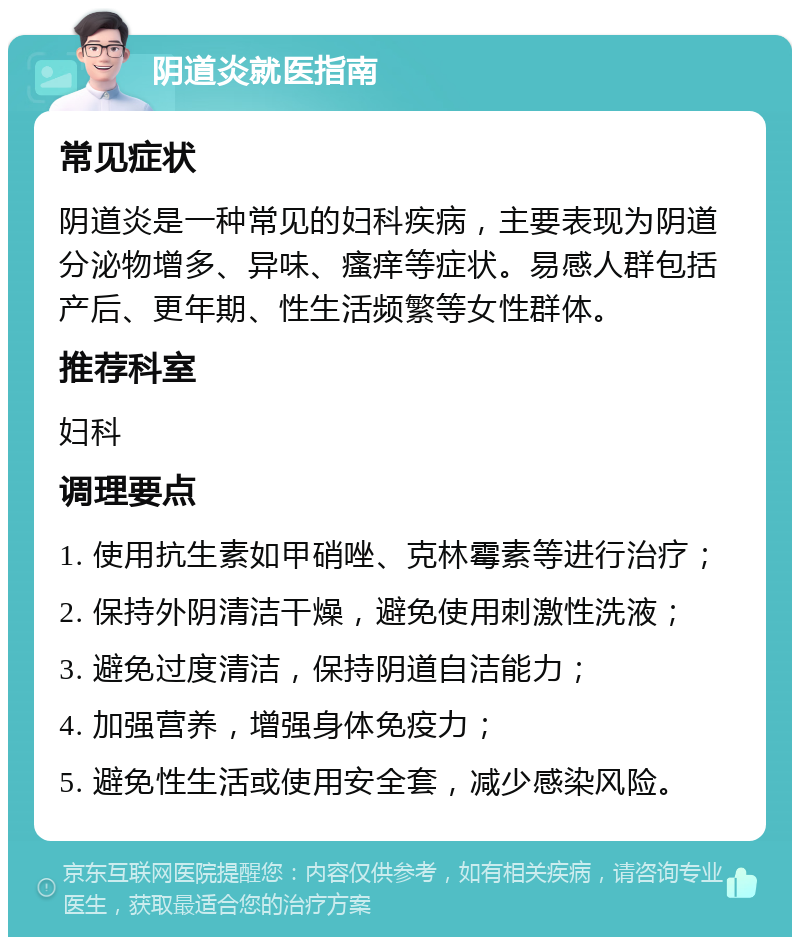 阴道炎就医指南

常见症状

阴道炎是一种常见的妇科疾病，主要表现为阴道分泌物增多、异味、瘙痒等症状。易感人群包括产后、更年期、性生活频繁等女性群体。

推荐科室

妇科

调理要点

1. 使用抗生素如甲硝唑、克林霉素等进行治疗；

2. 保持外阴清洁干燥，避免使用刺激性洗液；

3. 避免过度清洁，保持阴道自洁能力；

4. 加强营养，增强身体免疫力；

5. 避免性生活或使用安全套，减少感染风险。

京东互联网医院提醒您：内容仅供参考，如有相关疾病，请咨询专业医生，获取最适合您的治疗方案